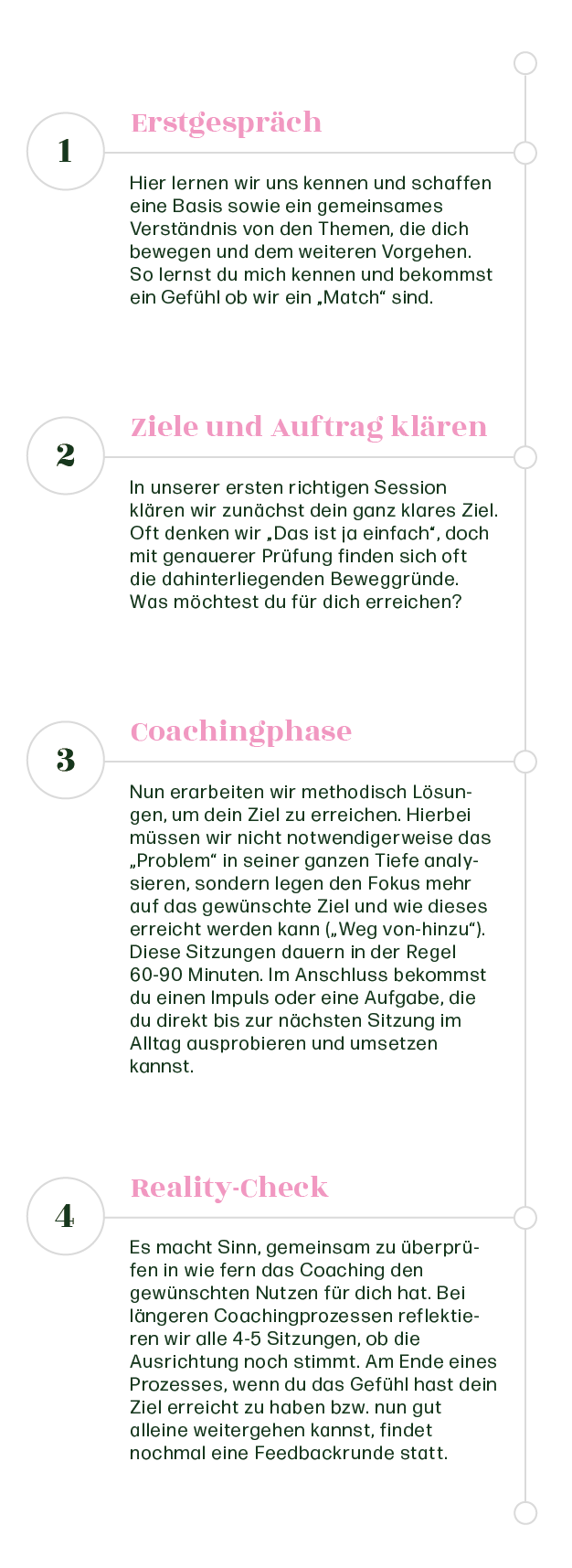 1

Erstgespräch

Hier lernen wir uns kennen und schaffen eine Basis sowie ein gemeinsames Verständnis von den Themen, die dich bewegen und dem weiteren Vorgehen. So lernst du mich kennen und bekommst ein Gefühl ob wir ein „Match“ sind.

2

Ziele und Auftrag klären

In unserer ersten richtigen Session klären wir zunächst dein ganz klares Ziel. Oft denken wir „Das ist ja einfach“, doch mit genauerer Prüfung finden sich oft die dahinterliegenden Beweggründe. Was möchtest du für dich erreichen?

3

Coachingphase

Nun erarbeiten wir methodisch Lösungen, um dein Ziel zu erreichen. Hierbei müssen wir nicht notwendigerweise das „Problem“ in seiner ganzen Tiefe analysieren, sondern legen den Fokus mehr auf das gewünschte Ziel und wie dieses erreicht werden kann („Weg von-hinzu“). Diese Sitzungen dauern in der Regel 60-90 Minuten. Im Anschluss bekommst du einen Impuls oder eine Aufgabe, die du direkt bis zur nächsten Sitzung im Alltag ausprobieren und umsetzen kannst.

4

Reality-Check

Es macht Sinn, gemeinsam zu überprüfen in wie fern das Coaching den gewünschten Nutzen für dich hat. Bei längeren Coachingprozessen reflektieren wir alle 4-5 Sitzungen, ob die Ausrichtung noch stimmt. Am Ende eines Prozesses, wenn du das Gefühl hast dein Ziel erreicht zu haben bzw. nun gut alleine weitergehen kannst, findet nochmal eine Feedbackrunde statt.